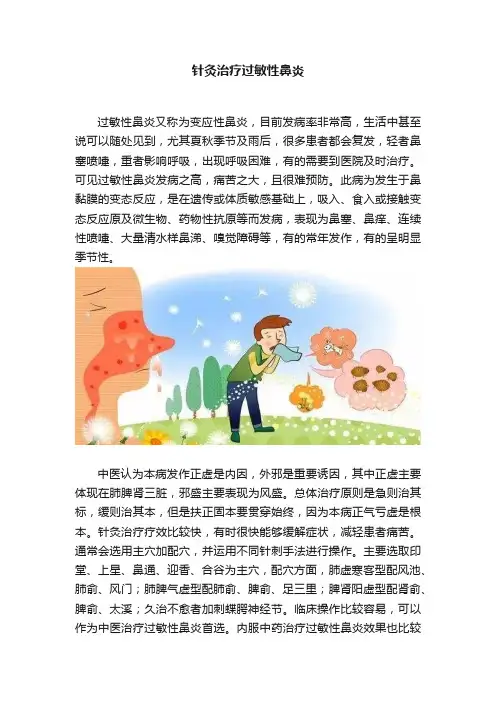 针灸治疗过敏性鼻炎

过敏性鼻炎又称为变应性鼻炎，目前发病率非常高，生活中甚至说可以随处见到，尤其夏秋季节及雨后，很多患者都会复发，轻者鼻塞喷嚏，重者影响呼吸，出现呼吸困难，有的需要到医院及时治疗。可见过敏性鼻炎发病之高，痛苦之大，且很难预防。此病为发生于鼻黏膜的变态反应，是在遗传或体质敏感基础上，吸入、食入或接触变态反应原及微生物、药物性抗原等而发病，表现为鼻塞、鼻痒、连续性喷嚏、大量清水样鼻涕、嗅觉障碍等，有的常年发作，有的呈明显季节性。

中医认为本病发作正虚是内因，外邪是重要诱因，其中正虚主要体现在肺脾肾三脏，邪盛主要表现为风盛。总体治疗原则是急则治其标，缓则治其本，但是扶正固本要贯穿始终，因为本病正气亏虚是根本。针灸治疗疗效比较快，有时很快能够缓解症状，减轻患者痛苦。通常会选用主穴加配穴，并运用不同针刺手法进行操作。主要选取印堂、上星、鼻通、迎香、合谷为主穴，配穴方面，肺虚寒客型配风池、肺俞、风门；肺脾气虚型配肺俞、脾俞、足三里；脾肾阳虚型配肾俞、脾俞、太溪；久治不愈者加刺蝶腭神经节。临床操作比较容易，可以作为中医治疗过敏性鼻炎首选。内服中药治疗过敏性鼻炎效果也比较